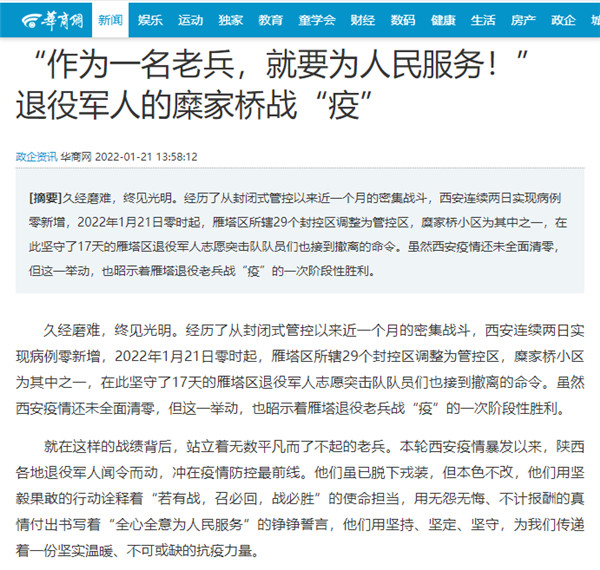 華商網 新闻 娱乐 运动 独家 教育 童学会 财经 数码 健康 生活 房产 政企 城

“作为一名老兵，就要为人民服务！”退役军人的糜家桥战“疫”

政企资讯 华商网 2022-01-21 13:58:12

[摘要]久经磨难，终见光明。经历了从封闭式管控以来近一个月的密集战斗，西安连续两日实现病例零新增，2022年1月21日零时起，雁塔区所辖29个封控区调整为管控区，糜家桥小区为其中之一，在此坚守了17天的雁塔区退役军人志愿突击队队员们也接到撤离的命令。虽然西安疫情还未全面清零，但这一举动，也昭示着雁塔退役老兵战“疫”的一次阶段性胜利。

久经磨难，终见光明。经历了从封闭式管控以来近一个月的密集战斗，西安连续两日实现病例零新增，2022年1月21日零时起，雁塔区所辖29个封控区调整为管控区，糜家桥小区为其中之一，在此坚守了17天的雁塔区退役军人志愿突击队队员们也接到撤离的命令。虽然西安疫情还未全面清零，但这一举动，也昭示着雁塔退役老兵战“疫”的一次阶段性胜利。

就在这样的战绩背后，站立着无数平凡而了不起的老兵。本轮西安疫情暴发以来，陕西各地退役军人闻令而动，冲在疫情防控最前线。他们虽已脱下戎装，但本色不改，他们用坚毅果敢的行动诠释着“若有战，召必回，战必胜”的使命担当，用无怨无悔、不计报酬的真情付出书写着“全心全意为人民服务”的铮铮誓言，他们用坚持、坚定、坚守，为我们传递着一份坚实温暖、不可或缺的抗疫力量。